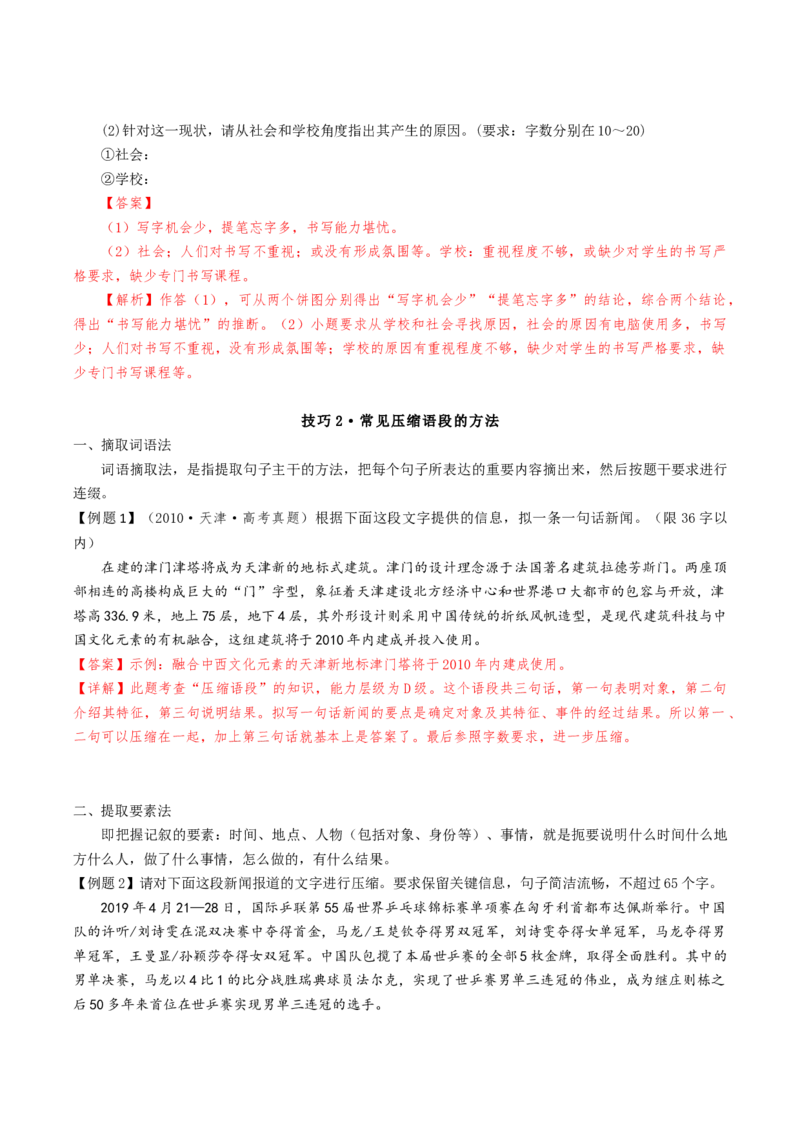 (2)针对这一现状，请从社会和学校角度指出其产生的原因。（要求：字数分别在10～20）

①社会：

②学校：

【答案】

（1）写字机会少，提笔忘字多，书写能力堪忧。

（2）社会：人们对书写不重视；或没有形成氛围等。学校：重视程度不够，或缺少对学生的书写严格要求，缺少专门书写课程。

【解析】作答（1），可从两个饼图分别得出“写字机会少”“提笔忘字多”的结论，综合两个结论，得出“书写能力堪忧”的推断。（2）小题要求从学校和社会寻找原因，社会的原因有电脑使用多，书写少；人们对书写不重视，没有形成氛围等；学校的原因有重视程度不够，缺少对学生的书写严格要求，缺少专门书写课程等。

技巧2·常见压缩语段的方法

一、摘取词语法

词语摘取法，是指提取句子主干的方法，把每个句子所表达的重要内容摘出来，然后按题干要求进行连缀。

【例题1】（2010·天津·高考真题）根据下面这段文字提供的信息，拟一条一句话新闻。（限36字以内）

在建的津门津塔将成为天津新的地标式建筑。津门的设计理念源于法国著名建筑拉德芳斯门。两座顶部相连的高楼构成巨大的“门”字型，象征着天津建设北方经济中心和世界港口大都市的包容与开放，津塔高336.9米，地上75层，地下4层，其外形设计则采用中国传统的折纸风帆造型，是现代建筑科技与中国文化元素的有机融合，这组建筑将于2010年内建成并投入使用。

【答案】示例：融合中西文化元素的天津新地标津门塔将于2010年内建成使用。

【详解】此题考查“压缩语段”的知识，能力层级为D级。这个语段共三句话，第一句表明对象，第二句介绍其特征，第三句说明结果。拟写一句话新闻的要点是确定对象及其特征、事件的经过结果。所以第一、二句可以压缩在一起，加上第三句话就基本上是答案了。最后参照字数要求，进一步压缩。

二、提取要素法

即把握记叙的要素：时间、地点、人物（包括对象、身份等）、事情，就是扼要说明什么时间什么地方什么人，做了什么事情，怎么做的，有什么结果。

【例题2】请对下面这段新闻报道的文字进行压缩。要求保留关键信息，句子简洁流畅，不超过65个字。

2019年4月21—28日，国际乒联第55届世界乒乓球锦标赛单项赛在匈牙利首都布达佩斯举行。中国队的许昕/刘诗雯在混双决赛中夺得首金，马龙/王楚钦夺得男双冠军，刘诗雯夺得女单冠军，马龙夺得男单冠军，王曼昱/孙颖莎夺得女双冠军。中国队包揽了本届世乒赛的全部5枚金牌，取得全面胜利。其中的男单决赛，马龙以4比1的比分战胜瑞典球员法尔克，实现了世乒赛男单三连冠的伟业，成为继庄则栋之后50多年来首位在世乒赛实现男单三连冠的选手。